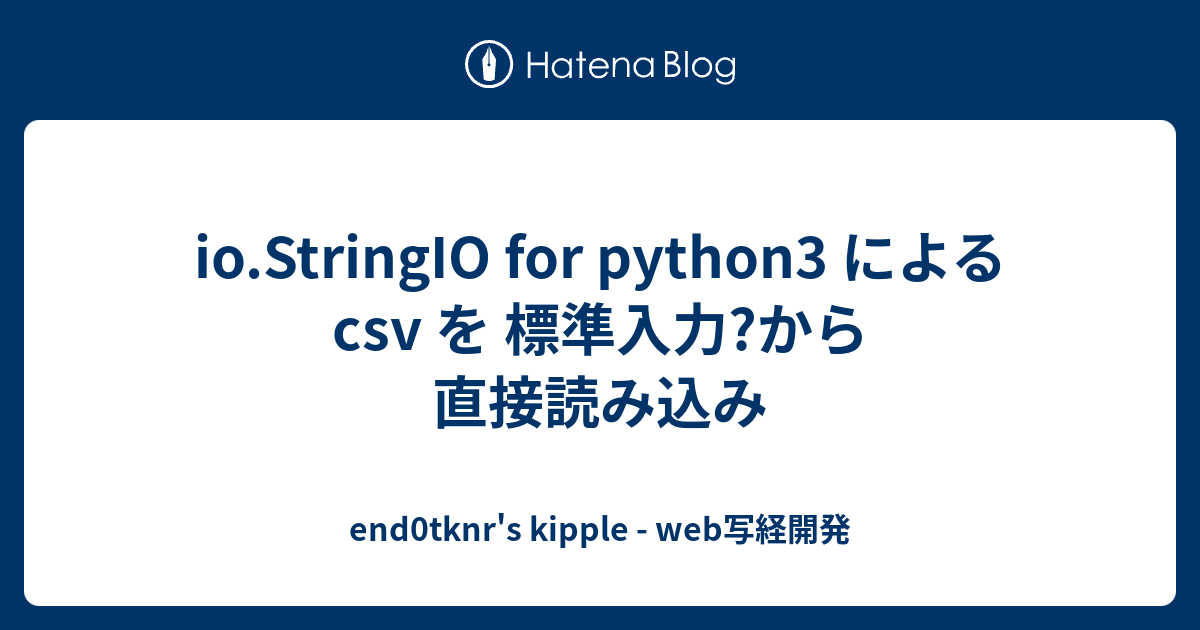 Hatena Blog

io.StringIO for python3 による csv を 標準入力?から 直接読み込み

end0tknr's kipple - web写経開発